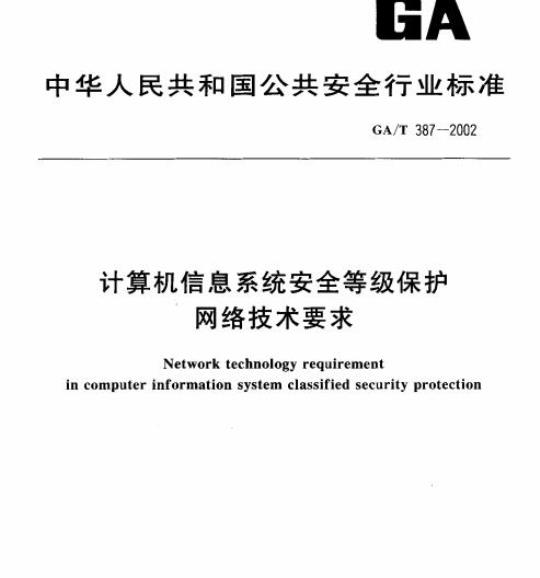 GA

中华人民共和国公共安全行业标准

GA/T 387—2002

计算机信息系统安全等级保护
网络技术要求

Network technology requirement
in computer information system classified security protection